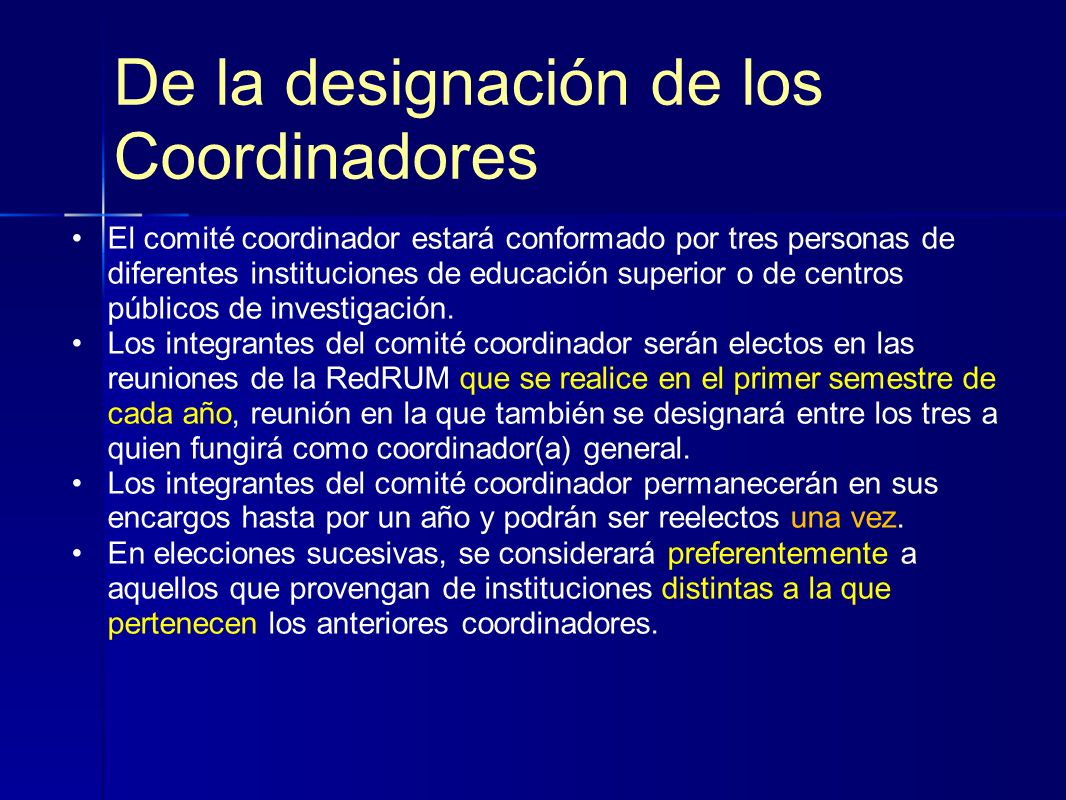 De la designación de los Coordinadores

• El comité coordinador estará conformado por tres personas de diferentes instituciones de educación superior o de centros públicos de investigación.
• Los integrantes del comité coordinador serán electos en las reuniones de la RedRUM que se realice en el primer semestre de cada año, reunión en la que también se designará entre los tres a quien fungirá como coordinador(a) general.
• Los integrantes del comité coordinador permanecerán en sus encargos hasta por un año y podrán ser reelectos una vez.
• En elecciones sucesivas, se considerará preferentemente a aquellos que provengan de instituciones distintas a la que pertenecen los anteriores coordinadores.